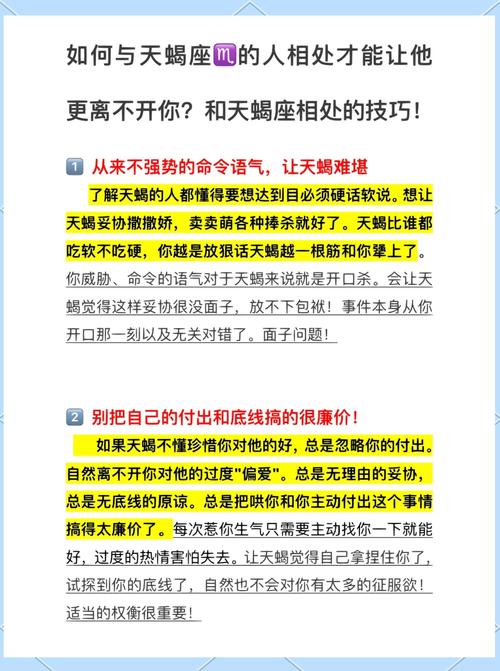 如何与天蝎座♏的人相处才能让他更离不开你？和天蝎座相处的技巧！

1️⃣ 从来不强势的命令语气，让天蝎难堪

了解天蝎的人都懂得要想达到目必须硬话软说。想让天蝎妥协撒撒娇，卖卖萌各种捧杀就好了。天蝎比谁都吃软不吃硬，你越是放狠话天蝎越一根筋和你犟上了。你威胁、命令的语气对于天蝎来说就是开口杀。会让天蝎觉得这样妥协很没面子，放不下包袱！事件本身从你开口那一刻以及无关对错了。面子问题！

2️⃣ 别把自己的付出和底线搞的很廉价！

如果天蝎不懂珍惜你对他的好，总是忽略你的付出。自然离不开你对他的过度"偏爱"。总是无理由的妥协，总是无底线的原谅。总是把哄你和你主动付出这个事情搞得太廉价了。每次惹你生气只需要主动找你一下就能好，过度的热情害怕失去。让天蝎觉得自己拿捏住你了，试探到你的底线了，自然也不会对你有太多的征服欲！适当的权衡很重要！